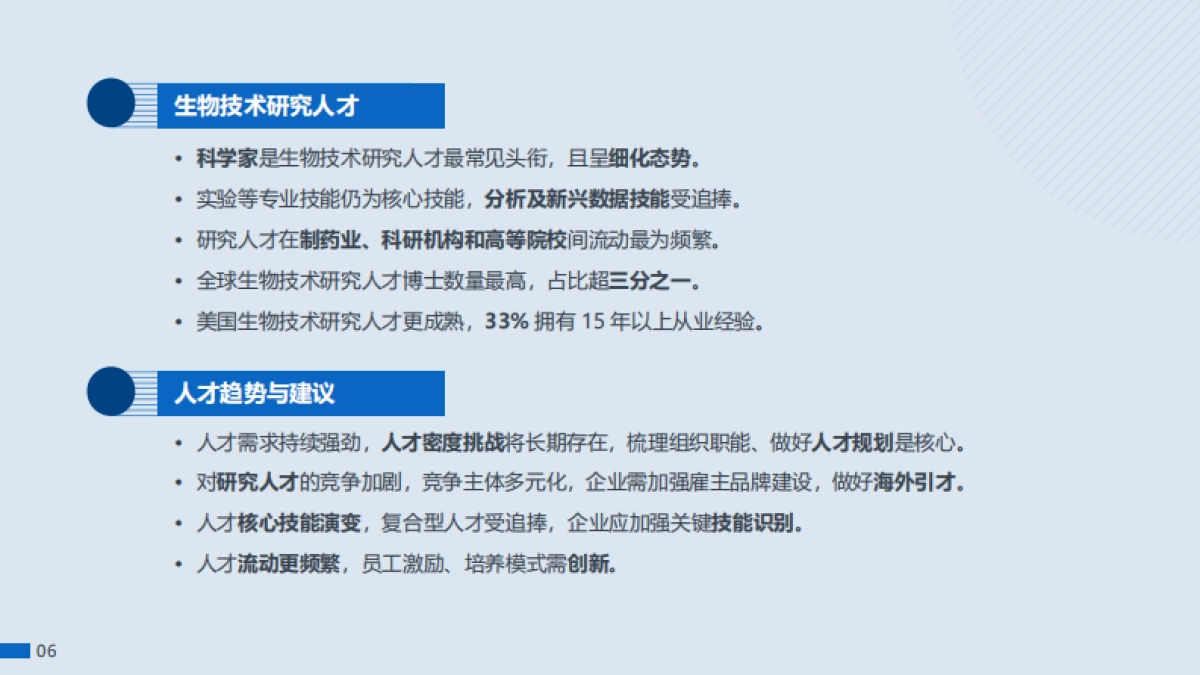 生物技术研究人才

• 科学家是生物技术研究人才最常见头衔，且呈细化态势。
• 实验等专业技能仍为核心技能，分析及新兴数据技能受追捧。
• 研究人才在制药业、科研机构和高等院校间流动最为频繁。
• 全球生物技术研究人才博士数量最高，占比超三分之一。
• 美国生物技术研究人才更成熟，33% 拥有 15 年以上从业经验。

人才趋势与建议

• 人才需求持续强劲，人才密度挑战将长期存在，梳理组织职能、做好人才规划是核心。
• 对研究人才的竞争加剧，竞争主体多元化，企业需加强雇主品牌建设，做好海外引才。
• 人才核心技能演变，复合型人才受追捧，企业应加强关键技能识别。
• 人才流动更频繁，员工激励、培养模式需创新。

06